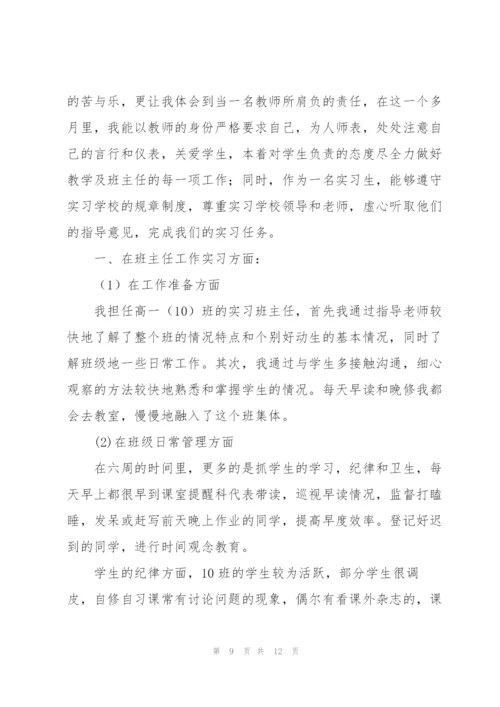 的苦与乐，更让我体会到当一名教师所肩负的责任，在这一个多月里，我能以教师的身份严格要求自己，为人师表，处处注意自己的言行和仪表，关爱学生，本着对学生负责的态度尽全力做好教学及班主任的每一项工作；同时，作为一名实习生，能够遵守实习学校的规章制度，尊重实习学校领导和老师，虚心听取他们的指导意见，完成我们的实习任务。

一、在班主任工作实习方面：

（1）在工作准备方面

我担任高一（10）班的实习班主任，首先我通过指导老师较快地了解了整个班的情况特点和个别好动生的基本情况，同时了解班级地一些日常工作。其次，我通过与学生多接触沟通，细心观察的方法较快地熟悉和掌握学生的情况。每天早读和晚修我都会去教室，慢慢地融入了这个班集体。

(2)在班级日常管理方面

在六周的时间里，更多的是抓学生的学习，纪律和卫生，每天早上都很早到课室提醒科代表带读，巡视早读情况，监督打瞌睡，发呆或赶写前天晚上作业的同学，提高早度效率。登记好迟到的同学，进行时间观念教育。

学生的纪律方面，10班的学生较为活跃，部分学生很调皮，自修自习课常有讨论问题的现象，偶尔有看课外杂志的，课

第 9 页 共 12 页